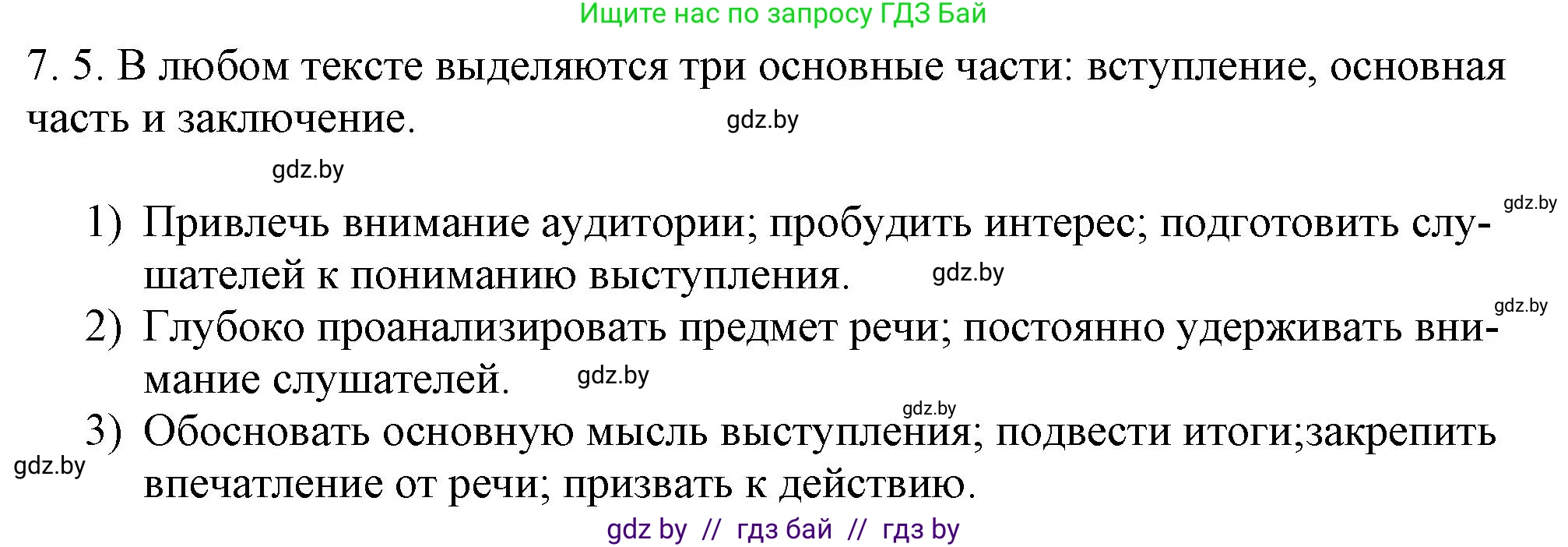 Ищите нас по запросу ГДЗ Бай

7. 5. В любом тексте выделяются три основные части: вступление, основная часть и заключение. gdz.by

gdz.by

gdz.by

1) Привлечь внимание аудитории; пробудить интерес; подготовить слушателей к пониманию выступления. gdz.by

gdz.by

2) Глубоко проанализировать предмет речи; постоянно удерживать внимание слушателей. gdz.by

gdz.by

3) Обосновать основную мысль выступления; подвести итоги;закрепить впечатление от речи; призвать к действию.

gdz.by

gdz by // гдз бай // гдз by